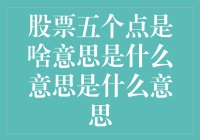 股票五个点是啥意思是什么意思是什么意思